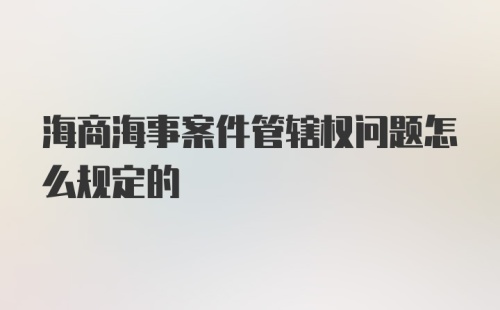 海商海事案件管辖权问题怎么规定的